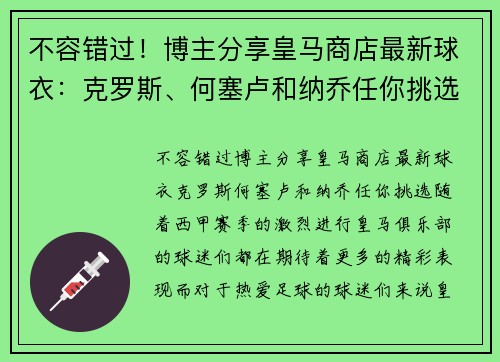 不容错过！博主分享皇马商店最新球衣：克罗斯、何塞卢和纳乔任你挑选

不容错过博主分享皇马商店最新球衣克罗斯何塞卢和纳乔任你挑选随着西甲赛季的激烈进行皇马俱乐部的球迷们都在期待着更多的精彩表现而对于热爱足球的球迷们来说皇